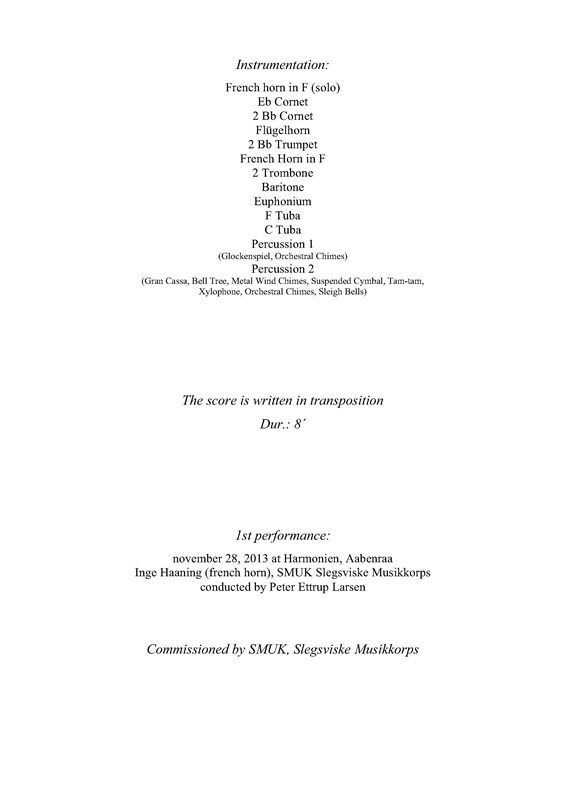 Instrumentation:

French horn in F (solo)
Eb Cornet
2 Bb Cornet
Flügelhorn
2 Bb Trumpet
French Horn in F
2 Trombone
Baritone
Euphonium
F Tuba
C Tuba
Percussion 1
(Glockenspiel, Orchestral Chimes)
Percussion 2
(Gran Cassa, Bell Tree, Metal Wind Chimes, Suspended Cymbal, Tam-tam, Xylophone, Orchestral Chimes, Sleigh Bells)

The score is written in transposition

Dur.: 8´

1st performance:

november 28, 2013 at Harmonien, Aabenraa
Inge Haaning (french horn), SMUK Slegsviske Musikkorps
conducted by Peter Ettrup Larsen

Commissioned by SMUK, Slegsviske Musikkorps